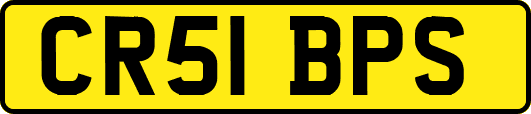 CR51 BPS